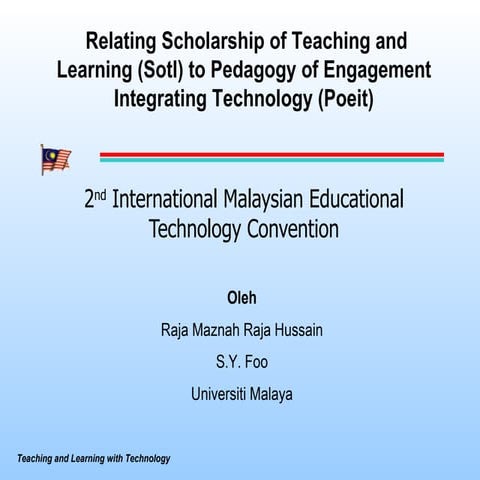 Relating Scholarship of Teaching and Learning (Sotl) to Pedagogy of Engagement Integrating Technology (Poeit)

2nd International Malaysian Educational Technology Convention

Oleh

Raja Maznah Raja Hussain

S.Y. Foo

Universiti Malaya

Teaching and Learning with Technology